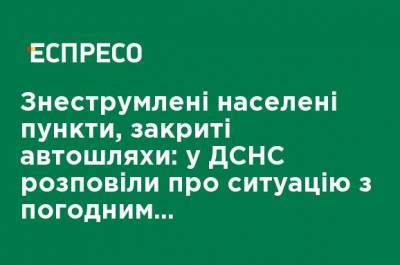 ЕСПРЕСО

Знеструмлені населені пункти, закриті автошляхи: у ДСНС розповіли про ситуацію з погодним...